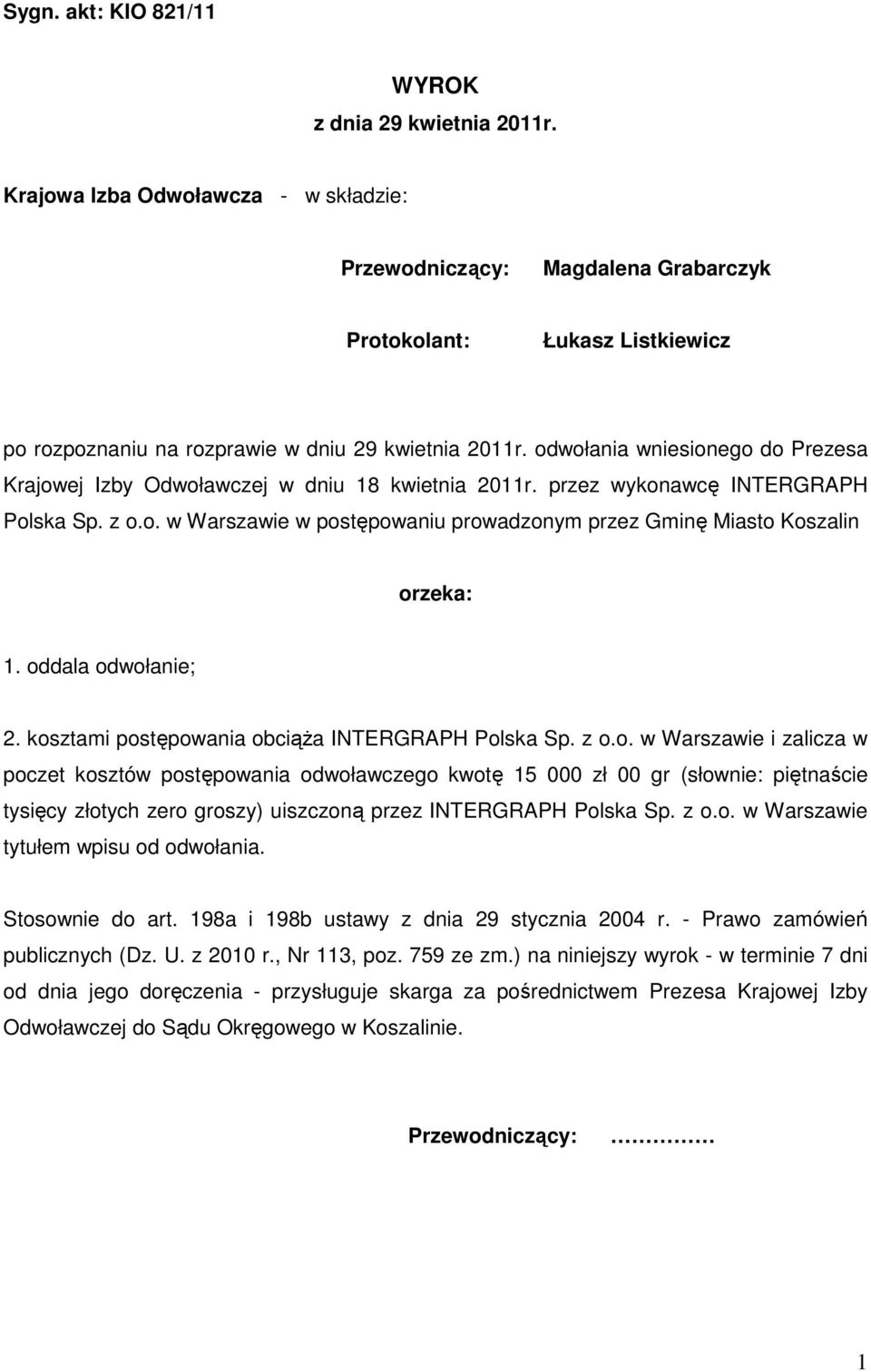 Sygn. akt: KIO 821/11

WYROK
z dnia 29 kwietnia 2011r.

Krajowa Izba Odwoławcza - w składzie:

Przewodniczący: Magdalena Grabarczyk

Protokolant: Łukasz Listkiewicz

po rozpoznaniu na rozprawie w dniu 29 kwietnia 2011r. odwołania wniesionego do Prezesa Krajowej Izby Odwoławczej w dniu 18 kwietnia 2011r. przez wykonawcę INTERGRAPH Polska Sp. z o.o. w Warszawie w postępowaniu prowadzonym przez Gminę Miasto Koszalin

orzeka:

1. oddala odwołanie;

2. kosztami postępowania obciąża INTERGRAPH Polska Sp. z o.o. w Warszawie i zalicza w poczet kosztów postępowania odwoławczego kwotę 15 000 zł 00 gr (słownie: piętnaście tysięcy złotych zero groszy) uiszczoną przez INTERGRAPH Polska Sp. z o.o. w Warszawie tytułem wpisu od odwołania.

Stosownie do art. 198a i 198b ustawy z dnia 29 stycznia 2004 r. - Prawo zamówień publicznych (Dz. U. z 2010 r., Nr 113, poz. 759 ze zm.) na niniejszy wyrok - w terminie 7 dni od dnia jego doręczenia - przysługuje skarga za pośrednictwem Prezesa Krajowej Izby Odwoławczej do Sądu Okręgowego w Koszalinie.

Przewodniczący: ……………

1